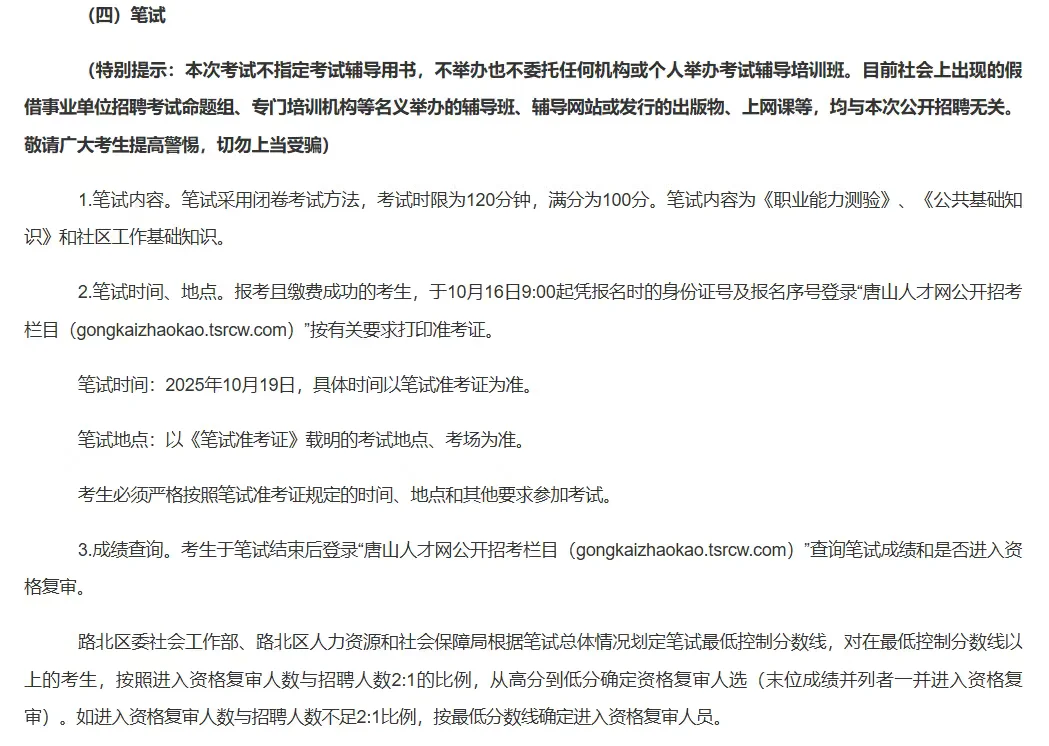 （四）笔试

（特别提示：本次考试不指定考试辅导用书，不举办也不委托任何机构或个人举办考试辅导培训班。目前社会上出现的假借事业单位招聘考试命题组、专门培训机构等名义举办的辅导班、辅导网站或发行的出版物、上网课等，均与本次公开招聘无关。敬请广大考生提高警惕，切勿上当受骗）

1.笔试内容。笔试采用闭卷考试方法，考试时限为120分钟，满分为100分。笔试内容为《职业能力测验》、《公共基础知识》和社区工作基础知识。

2.笔试时间、地点。报考且缴费成功的考生，于10月16日9:00起凭报名时的身份证号及报名序号登录“唐山人才网公开招考栏目（gongkaizhaokao.tsrcw.com）”按有关要求打印准考证。

笔试时间：2025年10月19日，具体时间以笔试准考证为准。

笔试地点：以《笔试准考证》载明的考试地点、考场为准。

考生必须严格按照笔试准考证规定的时间、地点和其他要求参加考试。

3.成绩查询。考生于笔试结束后登录“唐山人才网公开招考栏目（gongkaizhaokao.tsrcw.com）”查询笔试成绩和是否进入资格复审。

路北区委社会工作部、路北区人力资源和社会保障局根据笔试总体情况划定笔试最低控制分数线，对在最低控制分数线以上的考生，按照进入资格复审人数与招聘人数2:1的比例，从高分到低分确定资格复审人选（末位成绩并列者一并进入资格复审）。如进入资格复审人数与招聘人数不足2:1比例，按最低分数线确定进入资格复审人员。